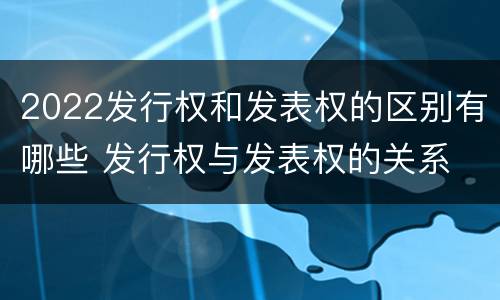 2022发行权和发表权的区别有哪些 发行权与发表权的关系